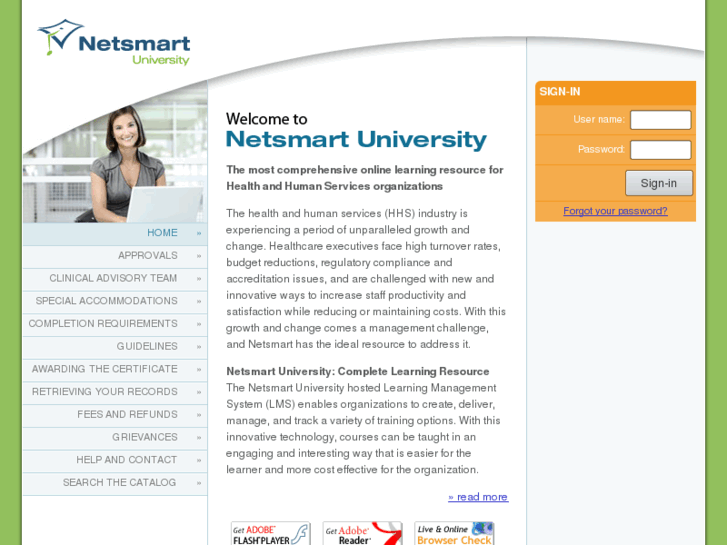 Netsmart University

HOME »
APPROVALS »
CLINICAL ADVISORY TEAM »
SPECIAL ACCOMMODATIONS »
COMPLETION REQUIREMENTS »
GUIDELINES »
AWARDING THE CERTIFICATE »
RETRIEVING YOUR RECORDS »
FEES AND REFUNDS »
GRIEVANCES »
HELP AND CONTACT »
SEARCH THE CATALOG »

Welcome to
Netsmart University

The most comprehensive online learning resource for Health and Human Services organizations

The health and human services (HHS) industry is experiencing a period of unparalleled growth and change. Healthcare executives face high turnover rates, budget reductions, regulatory compliance and accreditation issues, and are challenged with new and innovative ways to increase staff productivity and satisfaction while reducing or maintaining costs. With this growth and change comes a management challenge, and Netsmart has the ideal resource to address it.

Netsmart University: Complete Learning Resource
The Netsmart University hosted Learning Management System (LMS) enables organizations to create, deliver, manage, and track a variety of training options. With this innovative technology, courses can be taught in an engaging and interesting way that is easier for the learner and more cost effective for the organization.

» read more

Get ADOBE FLASH PLAYER
Get Adobe Reader
Live & Online Browser Check

SIGN-IN
User name:
Password:
Sign-in
Forgot your password?